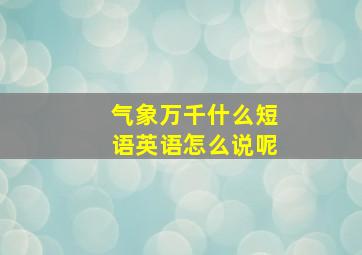 气象万千什么短语英语怎么说呢